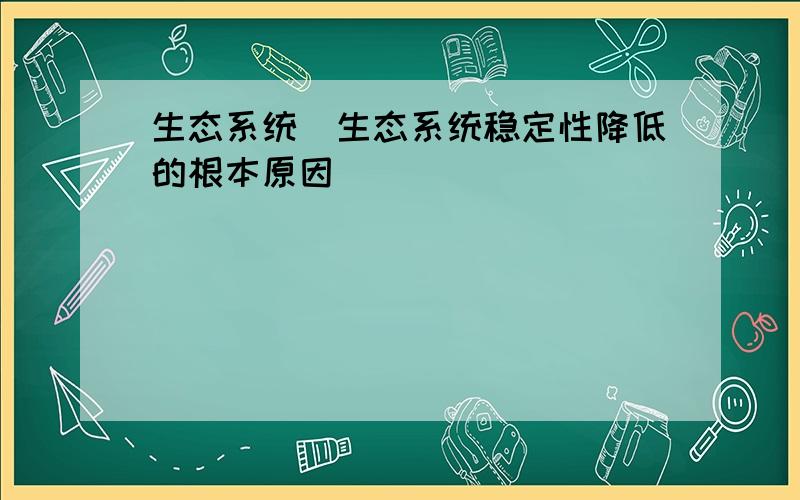 生态系统 生态系统稳定性降低的根本原因